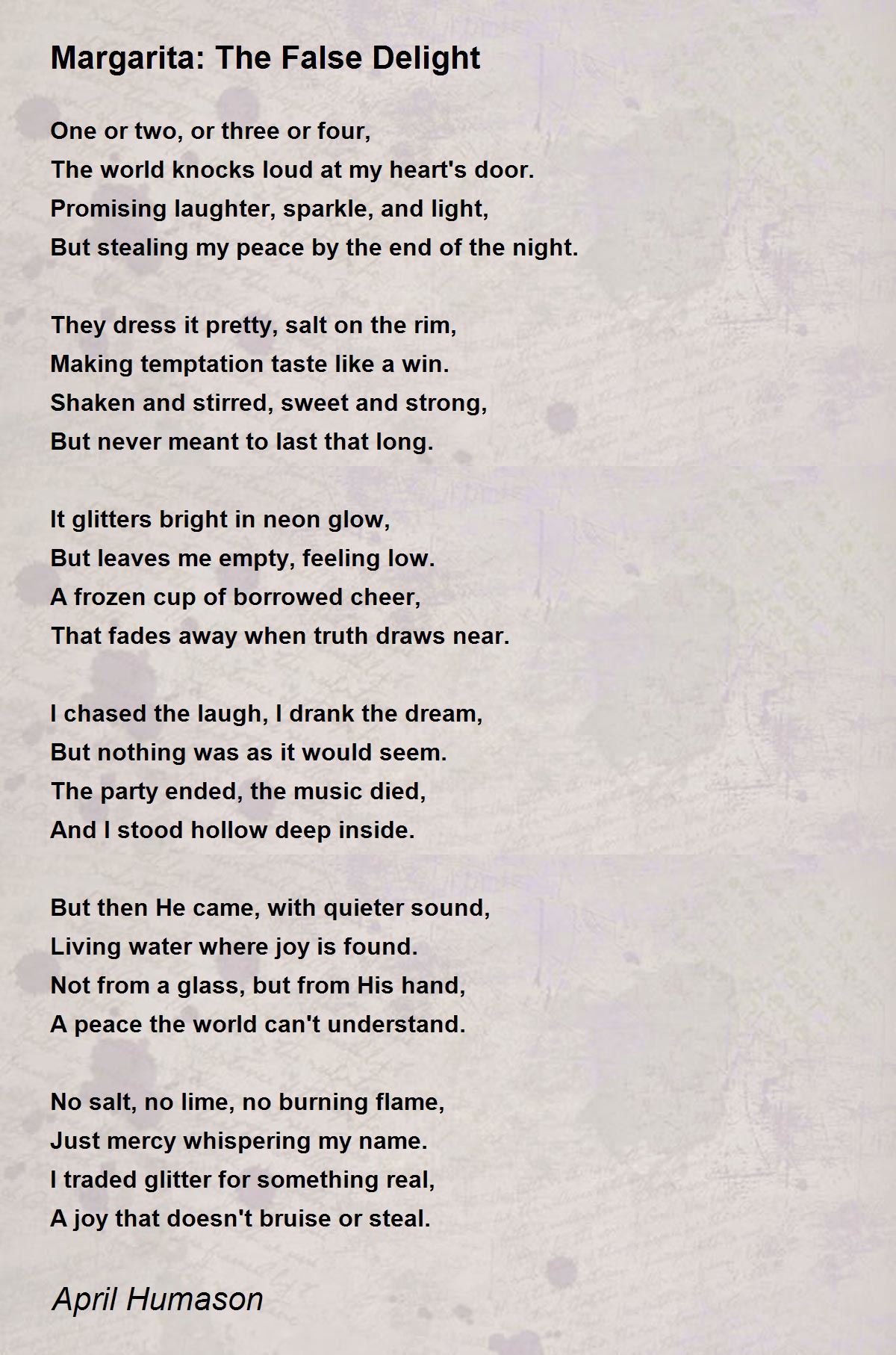 Margarita: The False Delight

One or two, or three or four,
The world knocks loud at my heart's door.
Promising laughter, sparkle, and light,
But stealing my peace by the end of the night.

They dress it pretty, salt on the rim,
Making temptation taste like a win.
Shaken and stirred, sweet and strong,
But never meant to last that long.

It glitters bright in neon glow,
But leaves me empty, feeling low.
A frozen cup of borrowed cheer,
That fades away when truth draws near.

I chased the laugh, I drank the dream,
But nothing was as it would seem.
The party ended, the music died,
And I stood hollow deep inside.

But then He came, with quieter sound,
Living water where joy is found.
Not from a glass, but from His hand,
A peace the world can't understand.

No salt, no lime, no burning flame,
Just mercy whispering my name.
I traded glitter for something real,
A joy that doesn't bruise or steal.

April Humason